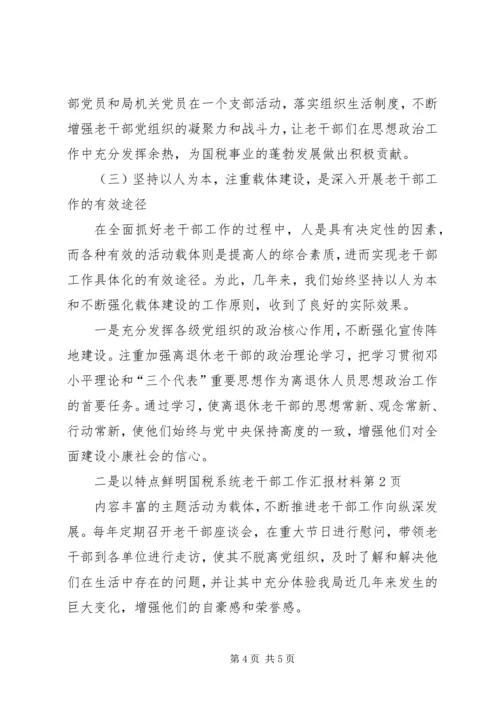 部党员和局机关党员在一个支部活动，落实组织生活制度，不断增强老干部党组织的凝聚力和战斗力，让老干部们在思想政治工作中充分发挥余热，为国税事业的蓬勃发展做出积极贡献。

（三）坚持以人为本，注重载体建设，是深入开展老干部工作的有效途径

在全面抓好老干部工作的过程中，人是具有决定性的因素，而各种有效的活动载体则是提高人的综合素质，进而实现老干部工作具体化的有效途径。为此，几年来，我们始终坚持以人为本和不断强化载体建设的工作原则，收到了良好的实际效果。

一是充分发挥各级党组织的政治核心作用，不断强化宣传阵地建设。注重加强离退休老干部的政治理论学习，把学习贯彻邓小平理论和“三个代表”重要思想作为离退休人员思想政治工作的首要任务。通过学习，使离退休老干部的思想常新、观念常新、行动常新，使他们始终与党中央保持高度的一致，增强他们对全面建设小康社会的信心。

二是以特点鲜明国税系统老干部工作汇报材料第2页

内容丰富的主题活动为载体，不断推进老干部工作向纵深发展。每年定期召开老干部座谈会，在重大节日进行慰问，带领老干部到各单位进行走访，使其不脱离党组织，及时了解和解决他们在生活中存在的问题，并让其中充分体验我局近几年来发生的巨大变化，增强他们的自豪感和荣誉感。

第4页 共5页